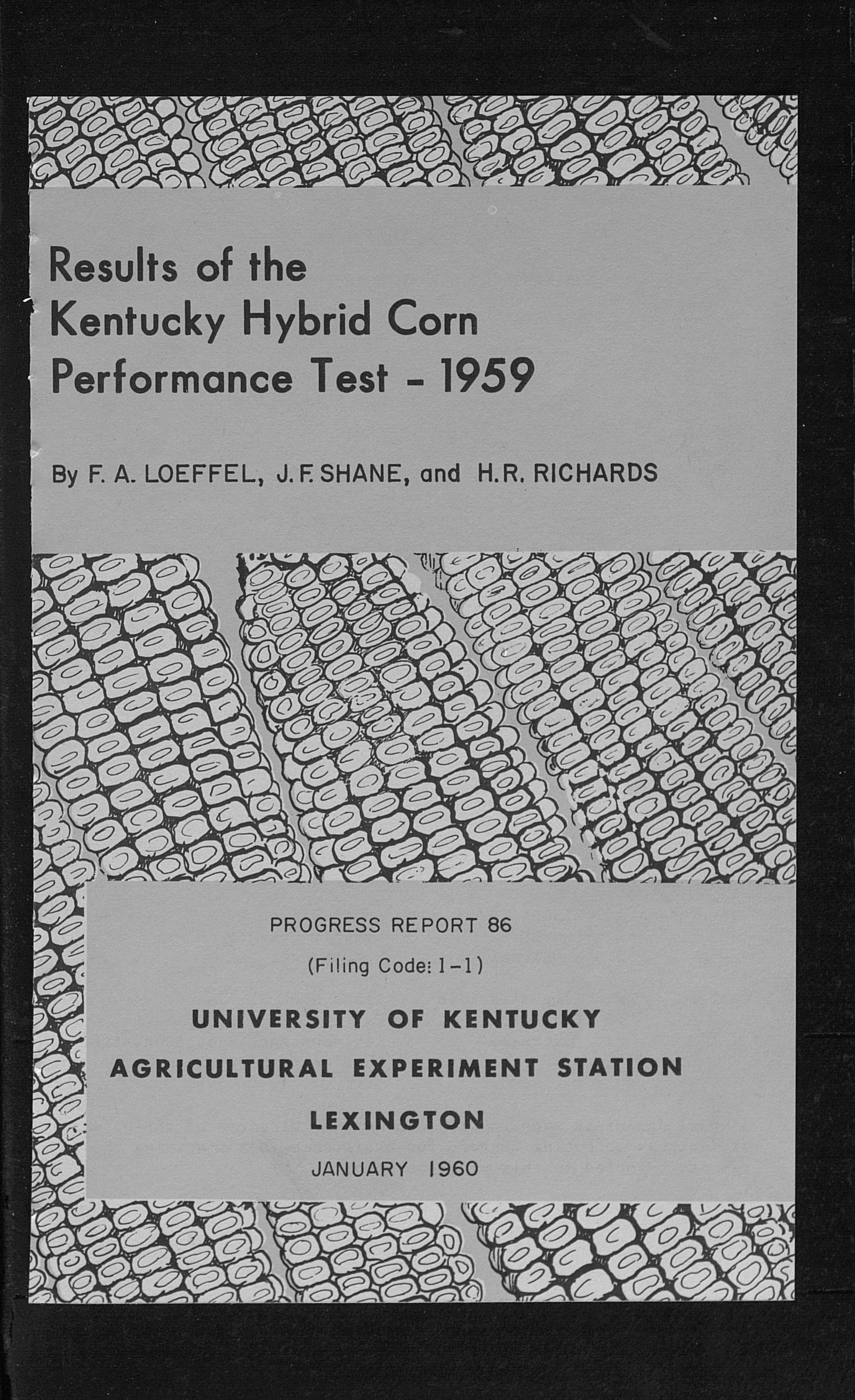 Results of the Kentucky Hybrid Corn Performance Test - 1959

By F. A. LOEFFEL, J. F. SHANE, and H. R. RICHARDS

PROGRESS REPORT 86

(Filing Code: 1-1)

UNIVERSITY OF KENTUCKY

AGRICULTURAL EXPERIMENT STATION

LEXINGTON

JANUARY 1960